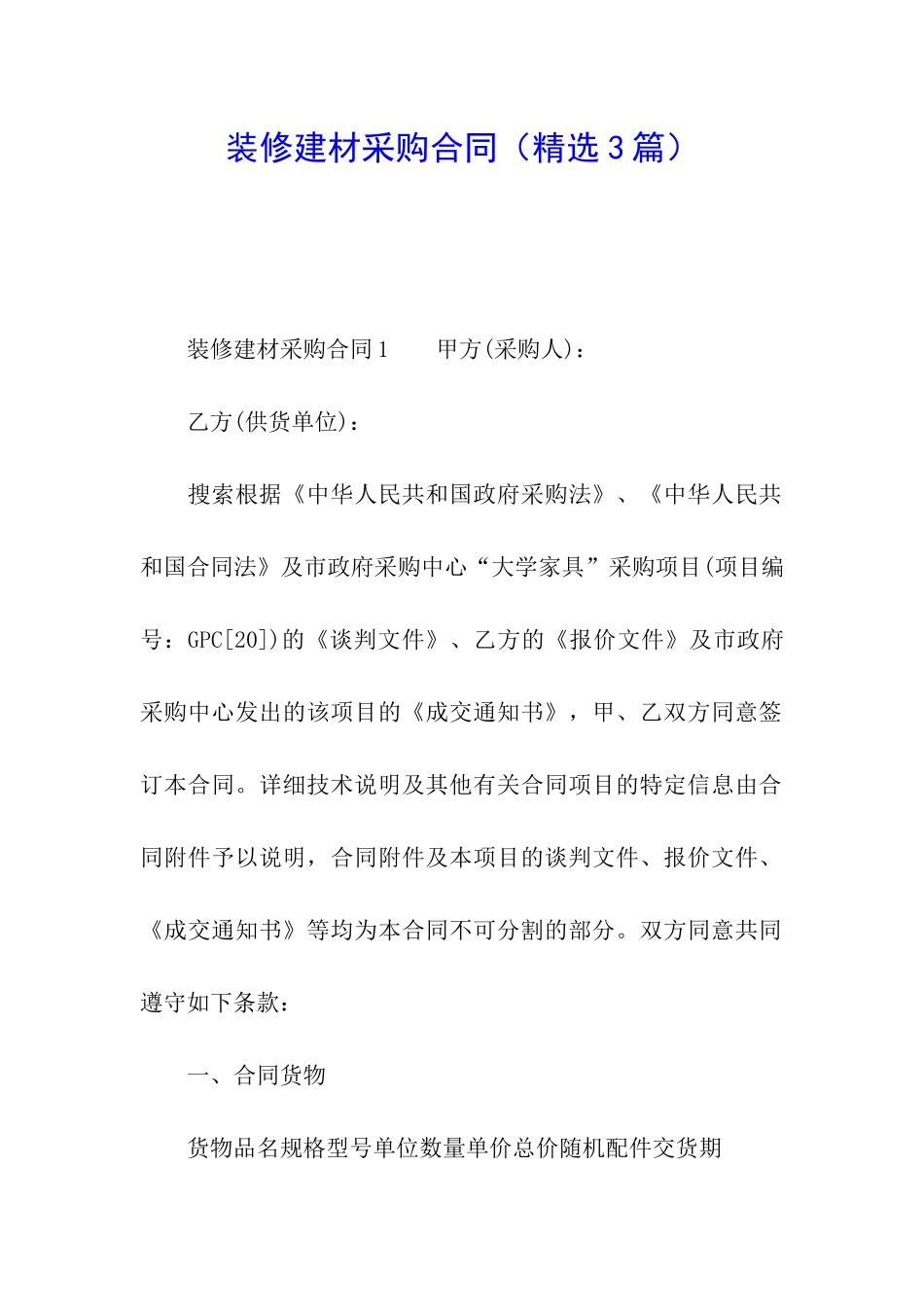 装修建材采购合同（精选3篇）

装修建材采购合同1　　甲方(采购人)：

乙方(供货单位)：

搜索根据《中华人民共和国政府采购法》、《中华人民共和国合同法》及市政府采购中心“大学家具”采购项目(项目编号：GPC[20])的《谈判文件》、乙方的《报价文件》及市政府采购中心发出的该项目的《成交通知书》，甲、乙双方同意签订本合同。详细技术说明及其他有关合同项目的特定信息由合同附件予以说明，合同附件及本项目的谈判文件、报价文件、《成交通知书》等均为本合同不可分割的部分。双方同意共同遵守如下条款：

一、合同货物

货物品名规格型号单位数量单价总价随机配件交货期